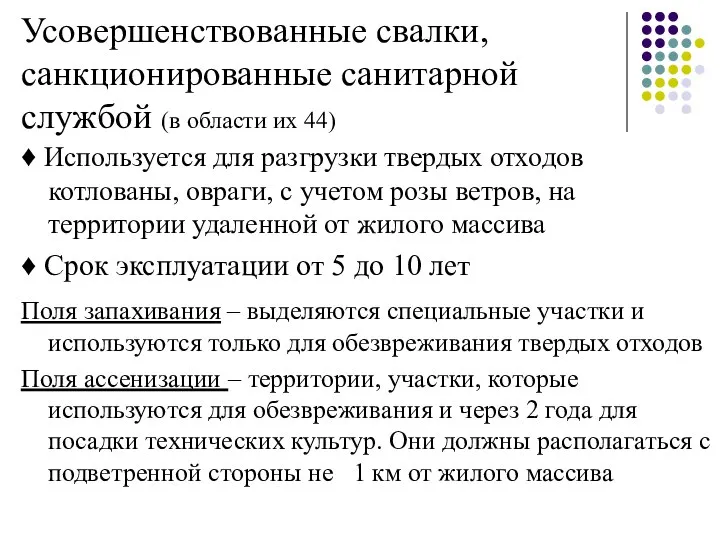 Усовершенствованные свалки, санкционированные санитарной службой (в области их 44)

♦ Используется для разгрузки твердых отходов котлованы, овраги, с учетом розы ветров, на территории удаленной от жилого массива

♦ Срок эксплуатации от 5 до 10 лет

Поля запахивания – выделяются специальные участки и используются только для обезвреживания твердых отходов

Поля ассенизации – территории, участки, которые используются для обезвреживания и через 2 года для посадки технических культур. Они должны располагаться с подветренной стороны не 1 км от жилого массива